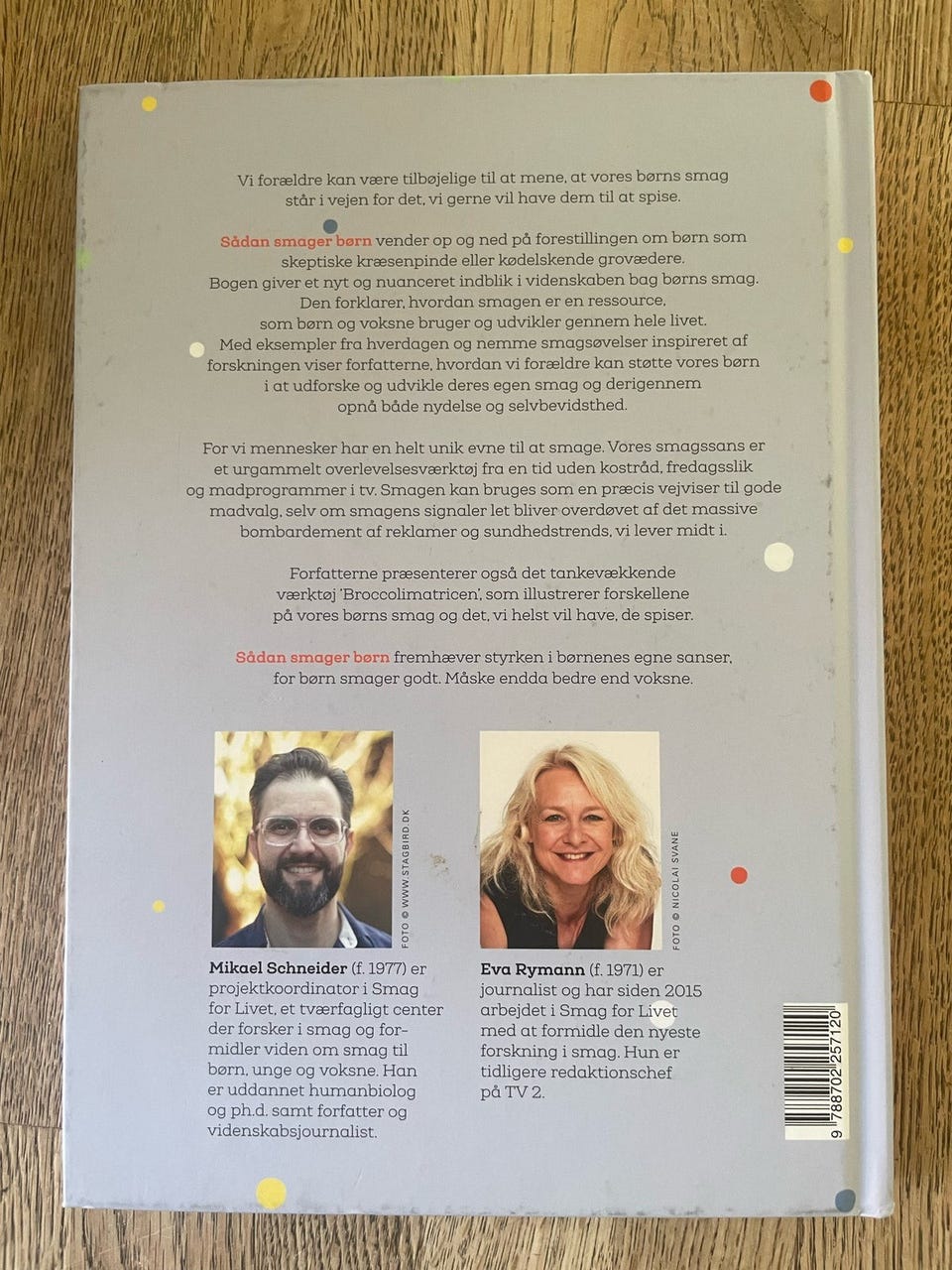 Vi forældre kan være tilbøjelige til at mene, at vores børns smag står i vejen for det, vi gerne vil have dem til at spise.

Sådan smager børn vender op og ned på forestillingen om børn som skeptiske kræsenpinde eller kødelskende grovædere. Bogen giver et nyt og nuanceret indblik i videnskaben bag børns smag. Den forklarer, hvordan smagen er en ressource, som børn og voksne bruger og udvikler gennem hele livet. Med eksempler fra hverdagen og nemme smagsøvelser inspireret af forskningen viser forfatterne, hvordan vi forældre kan støtte vores børn i at udforske og udvikle deres egen smag og derigennem opnå både nydelse og selvbevidsthed.

For vi mennesker har en helt unik evne til at smage. Vores smagssans er et urgammelt overlevelsesværktøj fra en tid uden kostråd, fredagsslik og madprogrammer i tv. Smagen kan bruges som en præcis vejviser til gode madvalg, selv om smagens signaler let bliver overdøvet af det massive bombardement af reklamer og sundhedstrends, vi lever midt i.

Forfatterne præsenterer også det tankevækkende værktøj 'Broccolimatricen', som illustrerer forskellene på vores børns smag og det, vi helst vil have, de spiser.

Sådan smager børn fremhæver styrken i børnenes egne sanser, for børn smager godt. Måske endda bedre end voksne.

FOTO © WWW.STAGBIRD.DK

Mikael Schneider (f. 1977) er projektkoordinator i Smag for Livet, et tværfagligt center der forsker i smag og formidler viden om smag til børn, unge og voksne. Han er uddannet humanbiolog og ph.d. samt forfatter og videnskabsjournalist.

FOTO © NICOLAI SVANE

Eva Rymann (f. 1971) er journalist og har siden 2015 arbejdet i Smag for Livet med at formidle den nyeste forskning i smag. Hun er tidligere redaktionschef på TV 2.

9 788702 257120